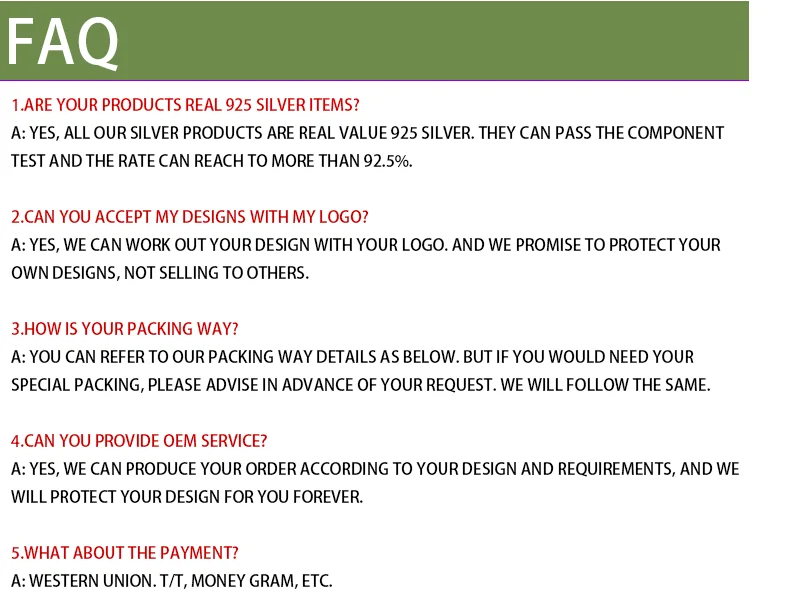 FAQ

1.ARE YOUR PRODUCTS REAL 925 SILVER ITEMS?
A: YES, ALL OUR SILVER PRODUCTS ARE REAL VALUE 925 SILVER. THEY CAN PASS THE COMPONENT TEST AND THE RATE CAN REACH TO MORE THAN 92.5%.

2.CAN YOU ACCEPT MY DESIGNS WITH MY LOGO?
A: YES, WE CAN WORK OUT YOUR DESIGN WITH YOUR LOGO. AND WE PROMISE TO PROTECT YOUR OWN DESIGNS, NOT SELLING TO OTHERS.

3.HOW IS YOUR PACKING WAY?
A: YOU CAN REFER TO OUR PACKING WAY DETAILS AS BELOW. BUT IF YOU WOULD NEED YOUR SPECIAL PACKING, PLEASE ADVISE IN ADVANCE OF YOUR REQUEST. WE WILL FOLLOW THE SAME.

4.CAN YOU PROVIDE OEM SERVICE?
A: YES, WE CAN PRODUCE YOUR ORDER ACCORDING TO YOUR DESIGN AND REQUIREMENTS, AND WE WILL PROTECT YOUR DESIGN FOR YOU FOREVER.

5.WHAT ABOUT THE PAYMENT?
A: WESTERN UNION. T/T, MONEY GRAM, ETC.